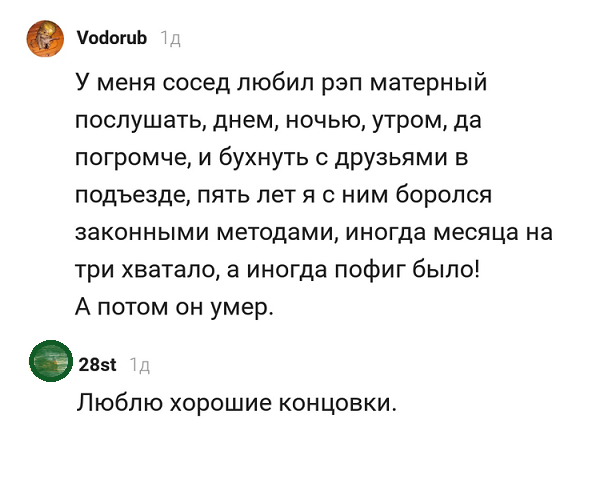 Vodorub 1д

У меня сосед любил рэп матерный послушать, днем, ночью, утром, да погромче, и бухнуть с друзьями в подъезде, пять лет я с ним боролся законными методами, иногда месяца на три хватало, а иногда пофиг было!
А потом он умер.

28st 1д

Люблю хорошие концовки.